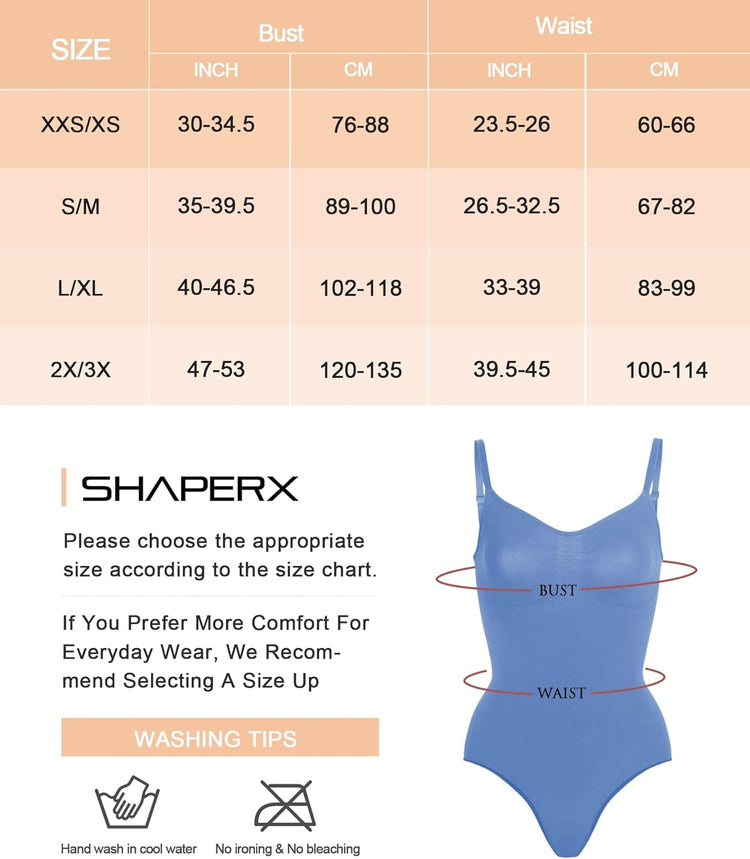 | SIZE | Bust INCH | Bust CM | Waist INCH | Waist CM |
|---|---|---|---|---|
| XXS/XS | 30-34.5 | 76-88 | 23.5-26 | 60-66 |
| S/M | 35-39.5 | 89-100 | 26.5-32.5 | 67-82 |
| L/XL | 40-46.5 | 102-118 | 33-39 | 83-99 |
| 2X/3X | 47-53 | 120-135 | 39.5-45 | 100-114 |

SHAPERX

Please choose the appropriate size according to the size chart.

If You Prefer More Comfort For Everyday Wear, We Recommend Selecting A Size Up

WASHING TIPS

Hand wash in cool water

No ironing & No bleaching

BUST

WAIST